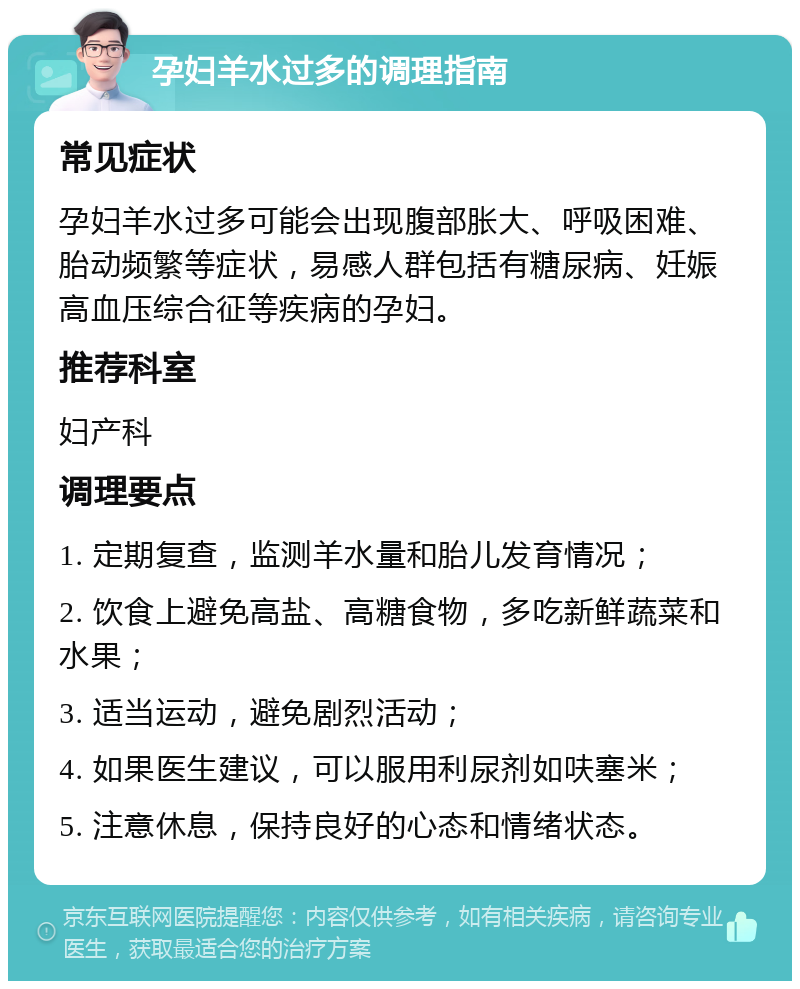 孕妇羊水过多的调理指南

常见症状

孕妇羊水过多可能会出现腹部胀大、呼吸困难、胎动频繁等症状，易感人群包括有糖尿病、妊娠高血压综合征等疾病的孕妇。

推荐科室

妇产科

调理要点

1. 定期复查，监测羊水量和胎儿发育情况；

2. 饮食上避免高盐、高糖食物，多吃新鲜蔬菜和水果；

3. 适当运动，避免剧烈活动；

4. 如果医生建议，可以服用利尿剂如呋塞米；

5. 注意休息，保持良好的心态和情绪状态。

京东互联网医院提醒您：内容仅供参考，如有相关疾病，请咨询专业医生，获取最适合您的治疗方案